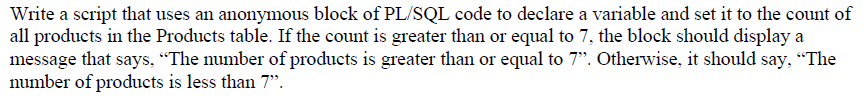 Write a script that uses an anonymous block of PL/SQL code to declare a variable and set it to the count of all products in the Products table. If the count is greater than or equal to 7, the block should display a message that says, “The number of products is greater than or equal to 7”. Otherwise, it should say, “The number of products is less than 7”.